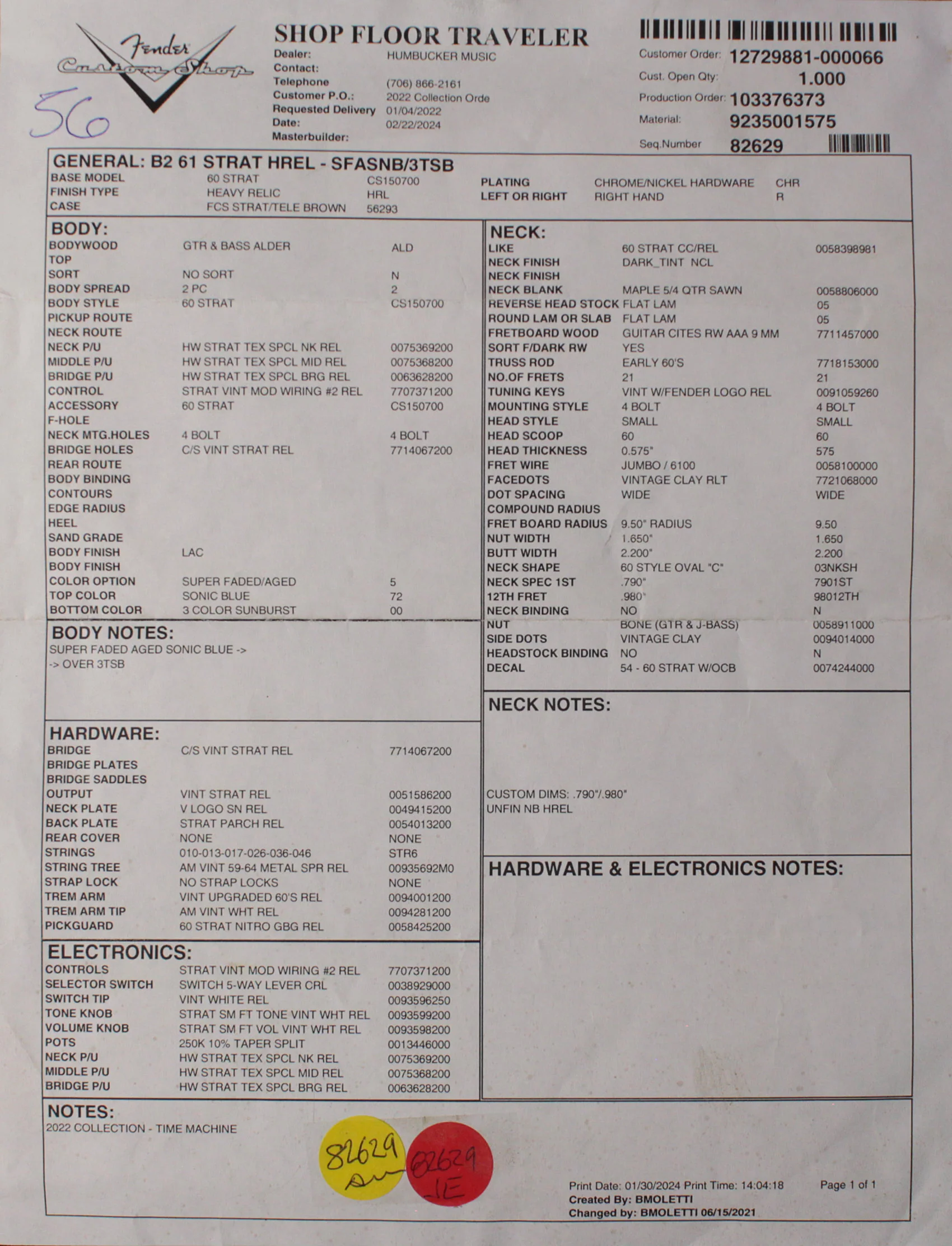 Fender Custom Shop

56

SHOP FLOOR TRAVELER

Dealer: HUMBUCKER MUSIC
Contact:
Telephone (706) 866-2161
Customer P.O.: 2022 Collection Orde
Requested Delivery 01/04/2022
Date: 02/22/2024
Masterbuilder:

Customer Order: 12729881-000066
Cust. Open Qty: 1.000
Production Order: 103376373
Material: 9235001575
Seq.Number 82629

GENERAL: B2 61 STRAT HREL - SFASNB/3TSB
BASE MODEL 60 STRAT CS150700
FINISH TYPE HEAVY RELIC HRL
CASE FCS STRAT/TELE BROWN 56293
PLATING CHROME/NICKEL HARDWARE CHR
LEFT OR RIGHT RIGHT HAND R

BODY:
BODYWOOD GTR & BASS ALDER ALD
TOP
SORT NO SORT N
BODY SPREAD 2 PC 2
BODY STYLE 60 STRAT CS150700
PICKUP ROUTE
NECK ROUTE
NECK P/U HW STRAT TEX SPCL NK REL 0075369200
MIDDLE P/U HW STRAT TEX SPCL MID REL 0075368200
BRIDGE P/U HW STRAT TEX SPCL BRG REL 0063628200
CONTROL STRAT VINT MOD WIRING #2 REL 7707371200
ACCESSORY 60 STRAT CS150700
F-HOLE
NECK MTG.HOLES 4 BOLT 4 BOLT
BRIDGE HOLES C/S VINT STRAT REL 7714067200
REAR ROUTE
BODY BINDING
CONTOURS
EDGE RADIUS
HEEL
SAND GRADE
BODY FINISH LAC
BODY FINISH
COLOR OPTION SUPER FADED/AGED 5
TOP COLOR SONIC BLUE 72
BOTTOM COLOR 3 COLOR SUNBURST 00

BODY NOTES:
SUPER FADED AGED SONIC BLUE ->
-> OVER 3TSB

HARDWARE:
BRIDGE C/S VINT STRAT REL 7714067200
BRIDGE PLATES
BRIDGE SADDLES
OUTPUT VINT STRAT REL 0051586200
NECK PLATE V LOGO SN REL 0049415200
BACK PLATE STRAT PARCH REL 0054013200
REAR COVER NONE NONE
STRINGS 010-013-017-026-036-046 STR6
STRING TREE AM VINT 59-64 METAL SPR REL 00935692M0
STRAP LOCK NO STRAP LOCKS NONE
TREM ARM VINT UPGRADED 60'S REL 0094001200
TREM ARM TIP AM VINT WHT REL 0094281200
PICKGUARD 60 STRAT NITRO GBG REL 0058425200

ELECTRONICS:
CONTROLS STRAT VINT MOD WIRING #2 REL 7707371200
SELECTOR SWITCH SWITCH 5-WAY LEVER CRL 0038929000
SWITCH TIP VINT WHITE REL 0093596250
TONE KNOB STRAT SM FT TONE VINT WHT REL 0093599200
VOLUME KNOB STRAT SM FT VOL VINT WHT REL 0093598200
POTS 250K 10% TAPER SPLIT 0013446000
NECK P/U HW STRAT TEX SPCL NK REL 0075369200
MIDDLE P/U HW STRAT TEX SPCL MID REL 0075368200
BRIDGE P/U HW STRAT TEX SPCL BRG REL 0063628200

NECK:
LIKE 60 STRAT CC/REL 0058398981
NECK FINISH DARK_TINT NCL
NECK FINISH
NECK BLANK MAPLE 5/4 QTR SAWN 0058806000
REVERSE HEAD STOCK FLAT LAM 05
ROUND LAM OR SLAB FLAT LAM 05
FRETBOARD WOOD GUITAR CITES RW AAA 9 MM 7711457000
SORT F/DARK RW YES
TRUSS ROD EARLY 60'S 7718153000
NO.OF FRETS 21 21
TUNING KEYS VINT W/FENDER LOGO REL 0091059260
MOUNTING STYLE 4 BOLT 4 BOLT
HEAD STYLE SMALL SMALL
HEAD SCOOP 60 60
HEAD THICKNESS 0.575" 575
FRET WIRE JUMBO / 6100 0058100000
FACEDOTS VINTAGE CLAY RLT 7721068000
DOT SPACING WIDE WIDE
COMPOUND RADIUS
FRET BOARD RADIUS 9.50" RADIUS 9.50
NUT WIDTH 1.650" 1.650
BUTT WIDTH 2.200" 2.200
NECK SHAPE 60 STYLE OVAL "C" 03NKSH
NECK SPEC 1ST .790" 7901ST
12TH FRET .980" 98012TH
NECK BINDING NO N
NUT BONE (GTR & J-BASS) 0058911000
SIDE DOTS VINTAGE CLAY 0094014000
HEADSTOCK BINDING NO N
DECAL 54 - 60 STRAT W/OCB 0074244000

NECK NOTES:

CUSTOM DIMS: .790"/.980"
UNFIN NB HREL

HARDWARE & ELECTRONICS NOTES:

NOTES:
2022 COLLECTION - TIME MACHINE

82629
82629
IE

Print Date: 01/30/2024 Print Time: 14:04:18 Page 1 of 1
Created By: BMOLETTI
Changed by: BMOLETTI 06/15/2021